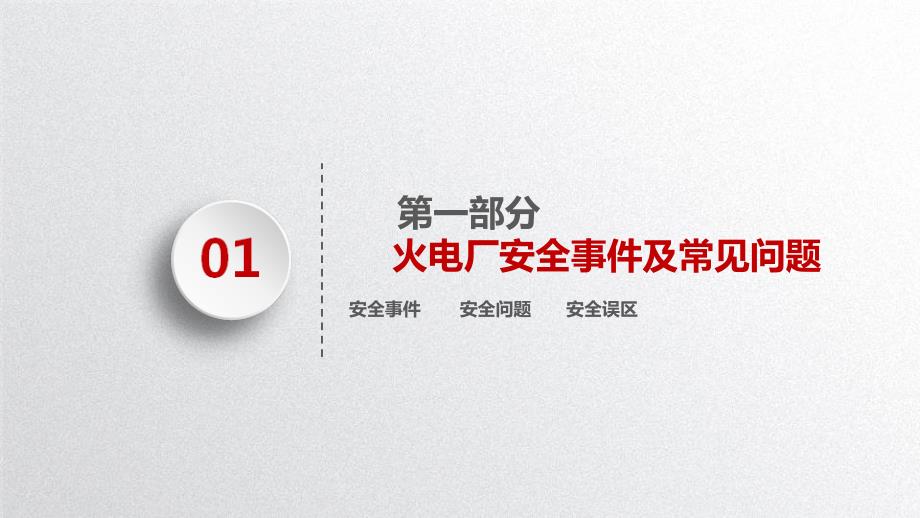 01

第一部分
火电厂安全事件及常见问题

安全事件　安全问题　安全误区